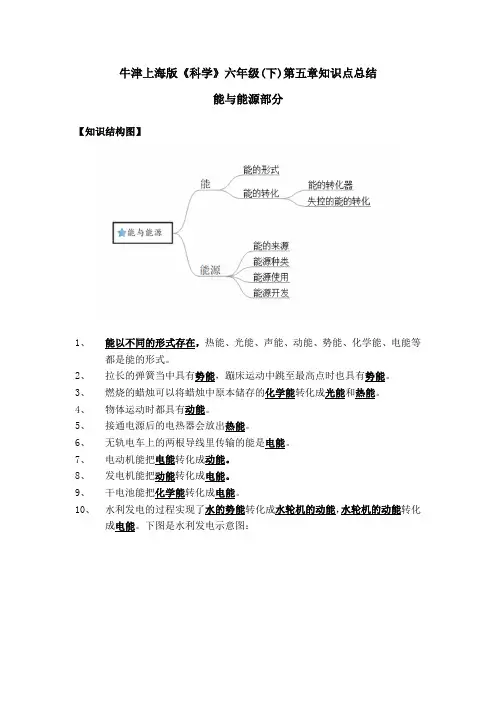 牛津上海版《科学》六年级(下)第五章知识点总结

能与能源部分

【知识结构图】

能与能源

能

能的形式

能的转化

能的转化器

失控的能的转化

能源

能的来源

能源种类

能源使用

能源开发

1、 能以不同的形式存在，热能、光能、声能、动能、势能、化学能、电能等都是能的形式。

2、 拉长的弹簧当中具有势能，蹦床运动中跳至最高点时也具有势能。

3、 燃烧的蜡烛可以将蜡烛中原本储存的化学能转化成光能和热能。

4、 物体运动时都具有动能。

5、 接通电源后的电热器会放出热能。

6、 无轨电车上的两根导线里传输的能是电能。

7、 电动机能把电能转化成动能。

8、 发电机能把动能转化成电能。

9、 干电池能把化学能转化成电能。

10、 水利发电的过程实现了水的势能转化成水轮机的动能，水轮机的动能转化成电能。下图是水利发电示意图：